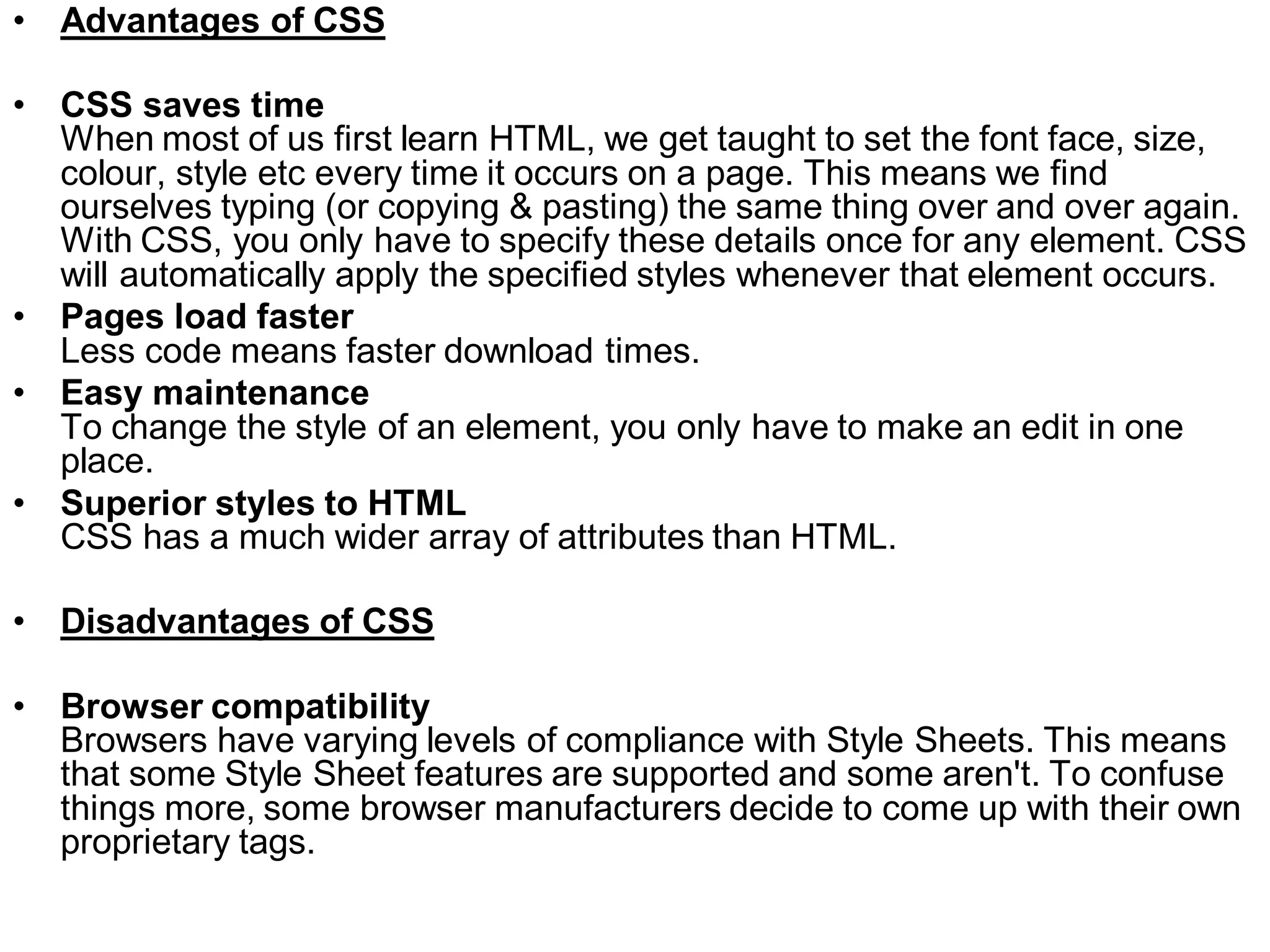 • Advantages of CSS

• CSS saves time
When most of us first learn HTML, we get taught to set the font face, size, colour, style etc every time it occurs on a page. This means we find ourselves typing (or copying & pasting) the same thing over and over again. With CSS, you only have to specify these details once for any element. CSS will automatically apply the specified styles whenever that element occurs.

• Pages load faster
Less code means faster download times.

• Easy maintenance
To change the style of an element, you only have to make an edit in one place.

• Superior styles to HTML
CSS has a much wider array of attributes than HTML.

• Disadvantages of CSS

• Browser compatibility
Browsers have varying levels of compliance with Style Sheets. This means that some Style Sheet features are supported and some aren't. To confuse things more, some browser manufacturers decide to come up with their own proprietary tags.